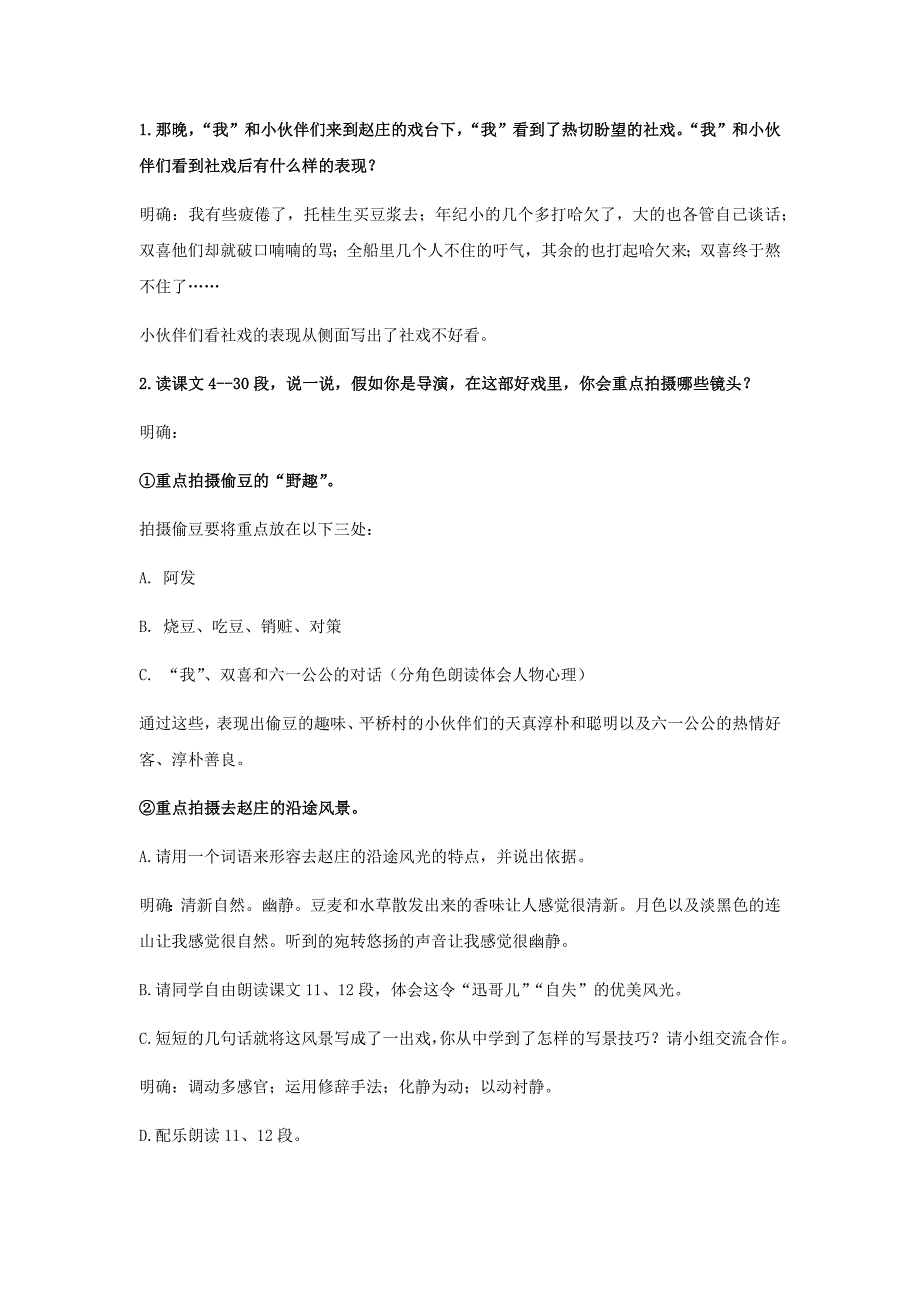 1.那晚，“我”和小伙伴们来到赵庄的戏台下，“我”看到了热切盼望的社戏。“我”和小伙伴们看到社戏后有什么样的表现？

明确：我有些疲倦了，托桂生买豆浆去；年纪小的几个多打哈欠了，大的也各管自己谈话；双喜他们却就破口喃喃的骂；全船里几个人不住的吁气，其余的也打起哈欠来；双喜终于熬不住了……

小伙伴们看社戏的表现从侧面写出了社戏不好看。

2.读课文 4--30 段，说一说，假如你是导演，在这部好戏里，你会重点拍摄哪些镜头？

明确：

①重点拍摄偷豆的“野趣”。

拍摄偷豆要将重点放在以下三处：

A. 阿发

B. 烧豆、吃豆、销赃、对策

C. “我”、双喜和六一公公的对话（分角色朗读体会人物心理）

通过这些，表现出偷豆的趣味、平桥村的小伙伴们的天真淳朴和聪明以及六一公公的热情好客、淳朴善良。

②重点拍摄去赵庄的沿途风景。

A.请用一个词语来形容去赵庄的沿途风光的特点，并说出依据。

明确：清新自然。幽静。豆麦和水草散发出来的香味让人感觉很清新。月色以及淡黑色的连山让我感觉很自然。听到的宛转悠扬的声音让我感觉很幽静。

B.请同学自由朗读课文 11、12 段，体会这令“迅哥儿”“自失”的优美风光。

C.短短的几句话就将这风景写成了一出戏，你从中学到了怎样的写景技巧？请小组交流合作。

明确：调动多感官；运用修辞手法；化静为动；以动衬静。

D.配乐朗读 11、12 段。